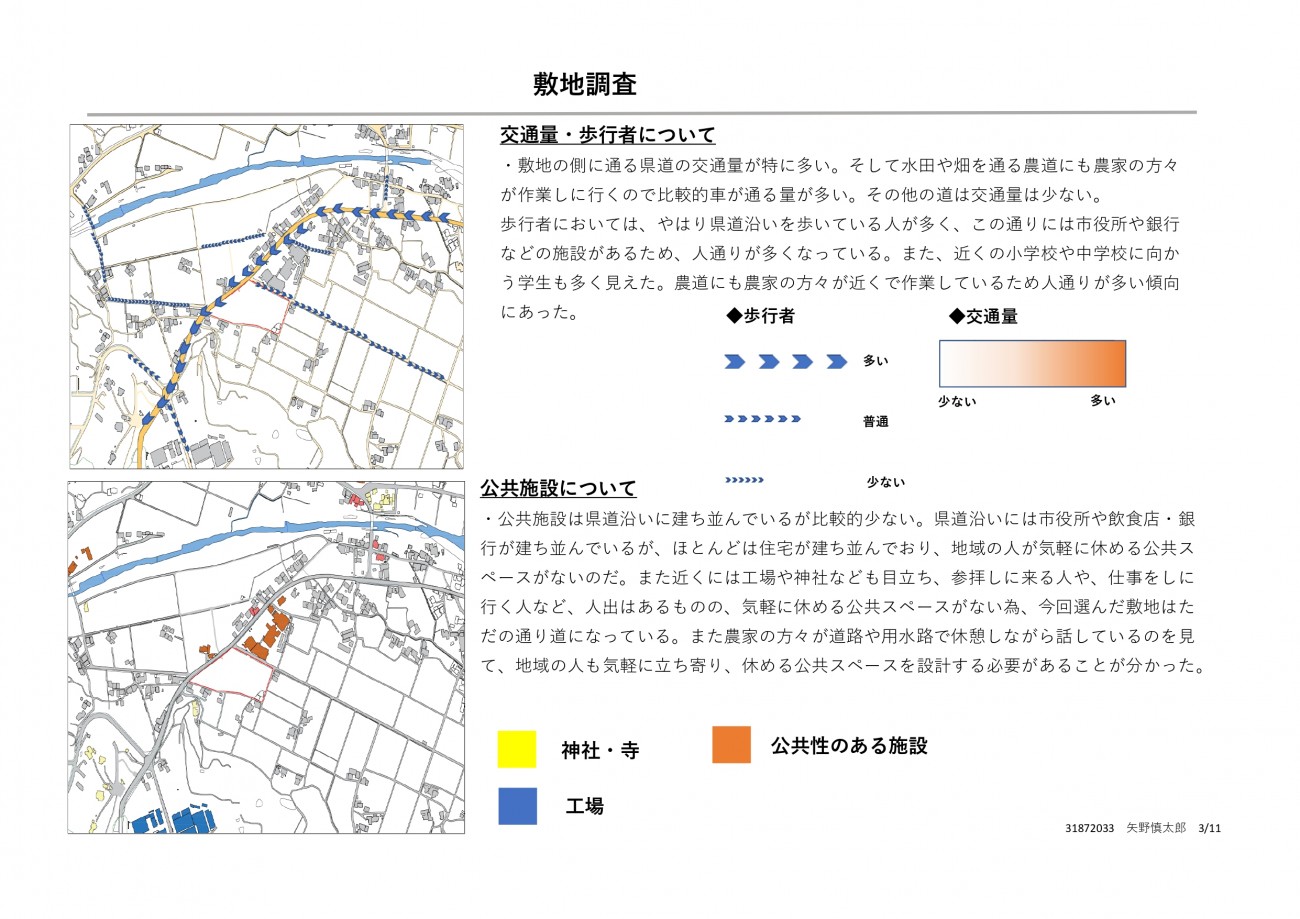 敷地調査

交通量・歩行者について

・敷地の側に通る県道の交通量が特に多い。そして水田や畑を通る農道にも農家の方々が作業しに行くので比較的車が通る量が多い。その他の道は交通量は少ない。
歩行者においては、やはり県道沿いを歩いている人が多く、この通りには市役所や銀行などの施設があるため、人通りが多くなっている。また、近くの小学校や中学校に向かう学生も多く見えた。農道にも農家の方々が近くで作業しているため人通りが多い傾向にあった。

◆歩行者

多い

普通

少ない

◆交通量

少ない

多い

公共施設について

・公共施設は県道沿いに建ち並んでいるが比較的少ない。県道沿いには市役所や飲食店・銀行が建ち並んでいるが、ほとんどは住宅が建ち並んでおり、地域の人が気軽に休める公共スペースがないのだ。また近くには工場や神社なども目立ち、参拝しに来る人や、仕事をしに行く人など、人出はあるものの、気軽に休める公共スペースがない為、今回選んだ敷地はただの通り道になっている。また農家の方々が道路や用水路で休憩しながら話しているのを見て、地域の人も気軽に立ち寄り、休める公共スペースを設計する必要があることが分かった。

神社・寺

公共性のある施設

工場

31872033　矢野慎太郎　3/11